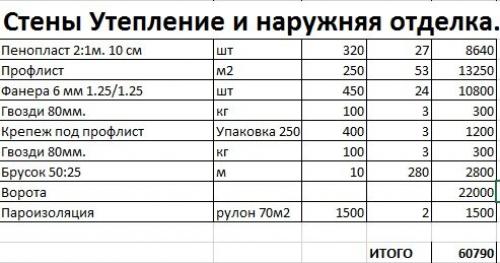 Стены Утепление и наружняя отделка.

| | | | | |
|---|---|---|---|---|
| Пенопласт 2:1м. 10 см | шт | 320 | 27 | 8640 |
| Профлист | м2 | 250 | 53 | 13250 |
| Фанера 6 мм 1.25/1.25 | шт | 450 | 24 | 10800 |
| Гвозди 80мм. | кг | 100 | 3 | 300 |
| Крепеж под профлист | Упаковка 250 | 400 | 3 | 1200 |
| Гвозди 80мм. | кг | 100 | 3 | 300 |
| Брусок 50:25 | м | 10 | 280 | 2800 |
| Ворота | | | | 22000 |
| Пароизоляция | рулон 70м2 | 1500 | 2 | 1500 |
| | | | | |
| | | | ИТОГО | 60790 |